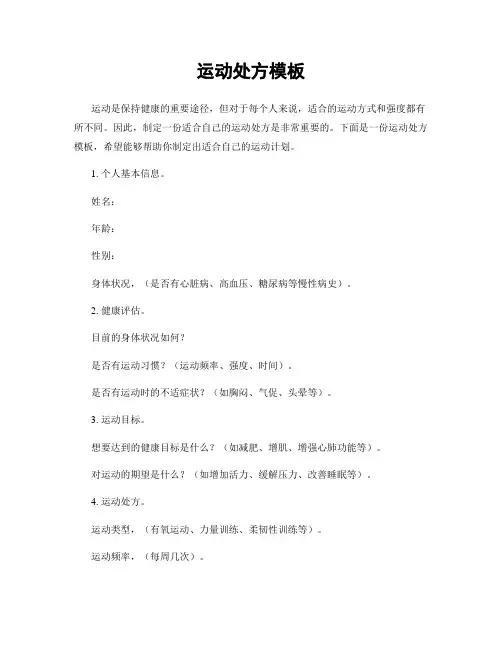 运动处方模板

运动是保持健康的重要途径，但对于每个人来说，适合的运动方式和强度都有所不同。因此，制定一份适合自己的运动处方是非常重要的。下面是一份运动处方模板，希望能够帮助你制定出适合自己的运动计划。

1. 个人基本信息。

姓名：

年龄：

性别：

身体状况，（是否有心脏病、高血压、糖尿病等慢性病史）。

2. 健康评估。

目前的身体状况如何？

是否有运动习惯？（运动频率、强度、时间）。

是否有运动时的不适症状？（如胸闷、气促、头晕等）。

3. 运动目标。

想要达到的健康目标是什么？（如减肥、增肌、增强心肺功能等）。

对运动的期望是什么？（如增加活力、缓解压力、改善睡眠等）。

4. 运动处方。

运动类型，（有氧运动、力量训练、柔韧性训练等）。

运动频率，（每周几次）。